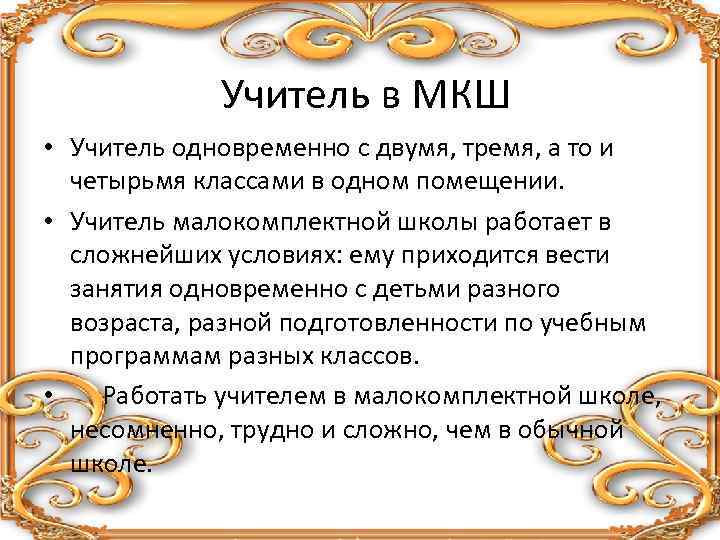 Учитель в МКШ

• Учитель одновременно с двумя, тремя, а то и четырьмя классами в одном помещении.

• Учитель малокомплектной школы работает в сложнейших условиях: ему приходится вести занятия одновременно с детьми разного возраста, разной подготовленности по учебным программам разных классов.

• Работать учителем в малокомплектной школе, несомненно, трудно и сложно, чем в обычной школе.